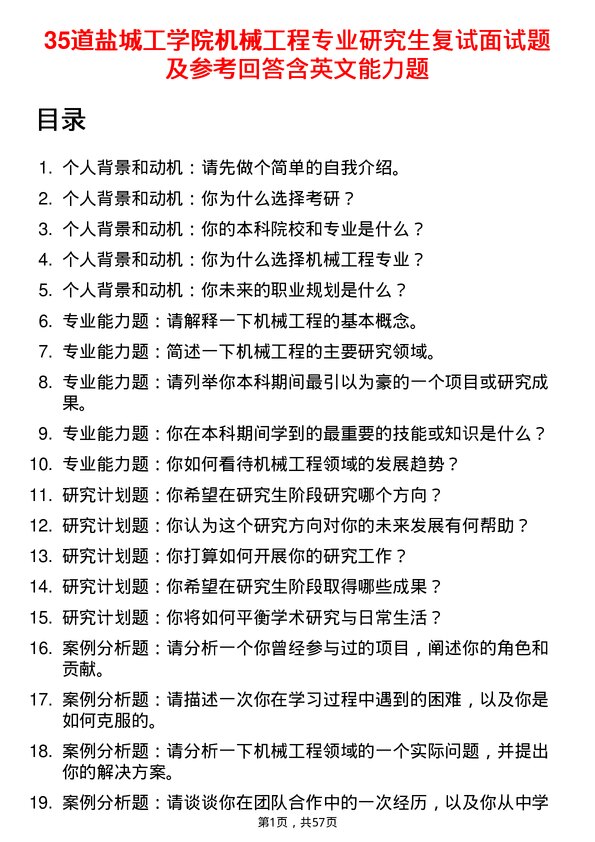 35道盐城工学院机械工程专业研究生复试面试题及参考回答含英文能力题

目录

1. 个人背景和动机：请先做个简单的自我介绍。
2. 个人背景和动机：你为什么选择考研？
3. 个人背景和动机：你的本科院校和专业是什么？
4. 个人背景和动机：你为什么选择机械工程专业？
5. 个人背景和动机：你未来的职业规划是什么？
6. 专业能力题：请解释一下机械工程的基本概念。
7. 专业能力题：简述一下机械工程的主要研究领域。
8. 专业能力题：请列举你本科期间最引以为豪的一个项目或研究成果。
9. 专业能力题：你在本科期间学到的最重要的技能或知识是什么？
10. 专业能力题：你如何看待机械工程领域的发展趋势？
11. 研究计划题：你希望在研究生阶段研究哪个方向？
12. 研究计划题：你认为这个研究方向对你的未来发展有何帮助？
13. 研究计划题：你打算如何开展你的研究工作？
14. 研究计划题：你希望在研究生阶段取得哪些成果？
15. 研究计划题：你将如何平衡学术研究与日常生活？
16. 案例分析题：请分析一个你曾经参与过的项目，阐述你的角色和贡献。
17. 案例分析题：请描述一次你在学习过程中遇到的困难，以及你是如何克服的。
18. 案例分析题：请分析一下机械工程领域的一个实际问题，并提出你的解决方案。
19. 案例分析题：请谈谈你在团队合作中的一次经历，以及你从中学

第1页，共57页